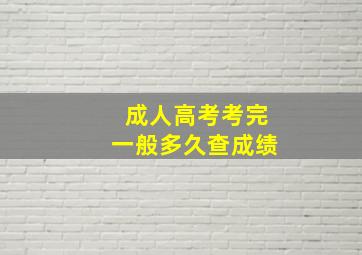 成人高考考完
一般多久查成绩